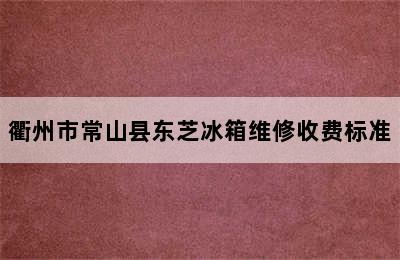 衢州市常山县东芝冰箱维修收费标准